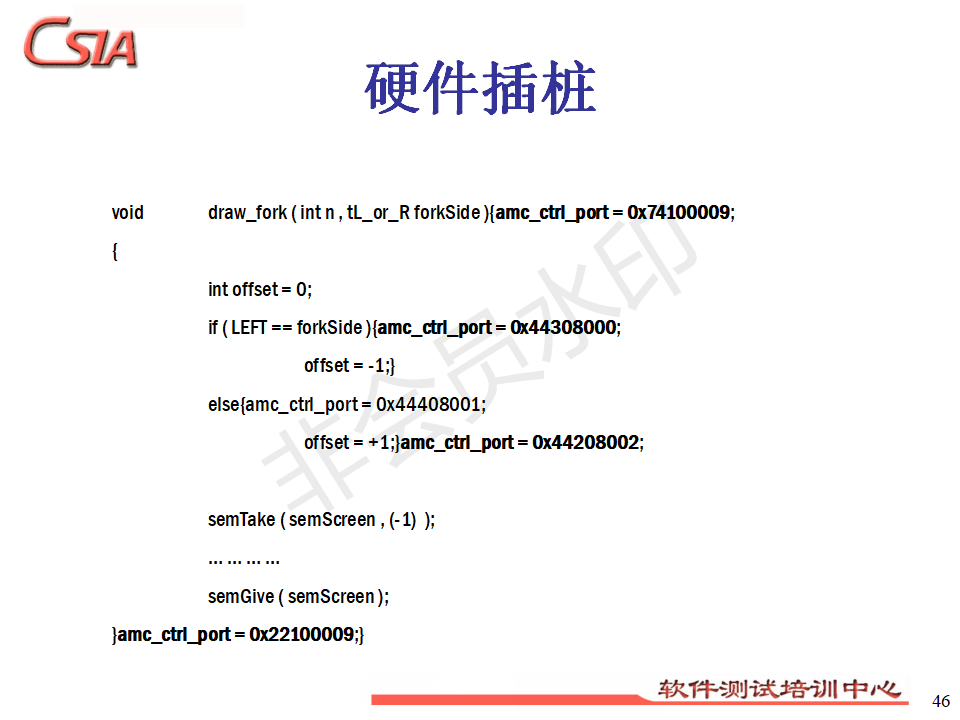 CSIA

硬件插桩

void draw_fork ( int n , tL_or_R forkSide ){amc_ctrl_port = 0x74100009;

{

int offset = 0;

if ( LEFT == forkSide ){amc_ctrl_port = 0x44308000;

offset = -1;}

else{amc_ctrl_port = 0x44408001;

offset = +1;}amc_ctrl_port = 0x44208002;

semTake ( semScreen , (-1) );

… … … …

semGive ( semScreen );

}amc_ctrl_port = 0x22100009;}

非会员水印

软件测试培训中心

46